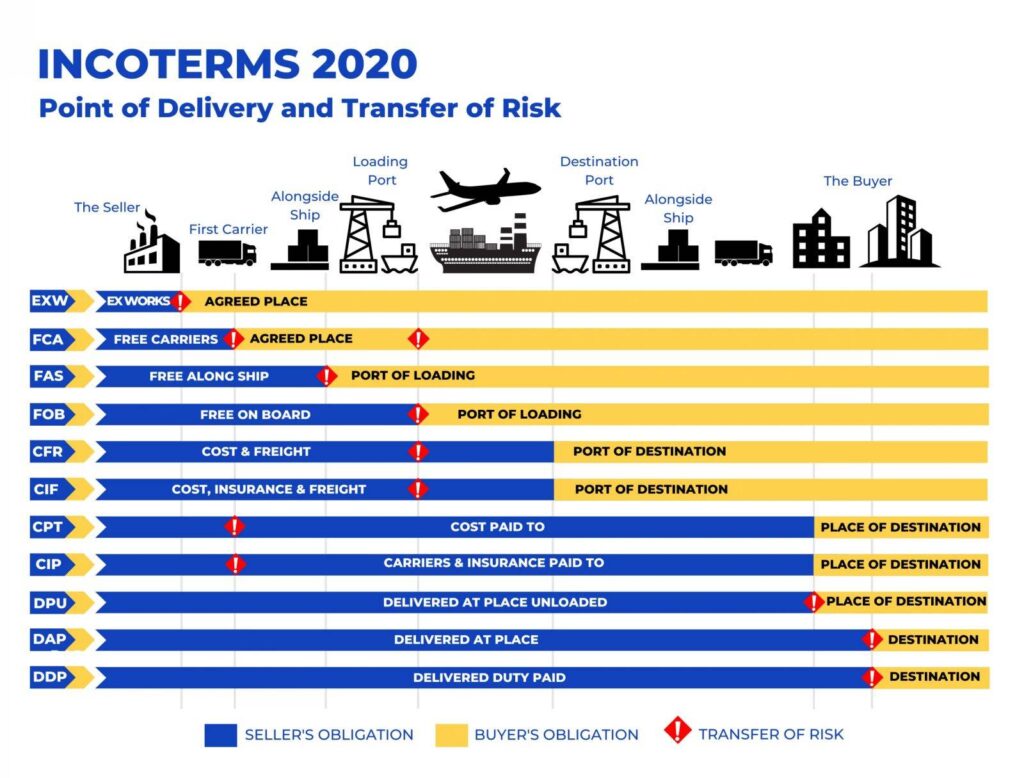 INCOTERMS 2020
Point of Delivery and Transfer of Risk

The Seller
First Carrier
Alongside Ship
Loading Port
Destination Port
Alongside Ship
The Buyer

EXW EX WORKS AGREED PLACE
FCA FREE CARRIERS AGREED PLACE
FAS FREE ALONG SHIP PORT OF LOADING
FOB FREE ON BOARD PORT OF LOADING
CFR COST & FREIGHT PORT OF DESTINATION
CIF COST, INSURANCE & FREIGHT PORT OF DESTINATION
CPT COST PAID TO PLACE OF DESTINATION
CIP CARRIERS & INSURANCE PAID TO PLACE OF DESTINATION
DPU DELIVERED AT PLACE UNLOADED PLACE OF DESTINATION
DAP DELIVERED AT PLACE DESTINATION
DDP DELIVERED DUTY PAID DESTINATION

SELLER'S OBLIGATION BUYER'S OBLIGATION TRANSFER OF RISK